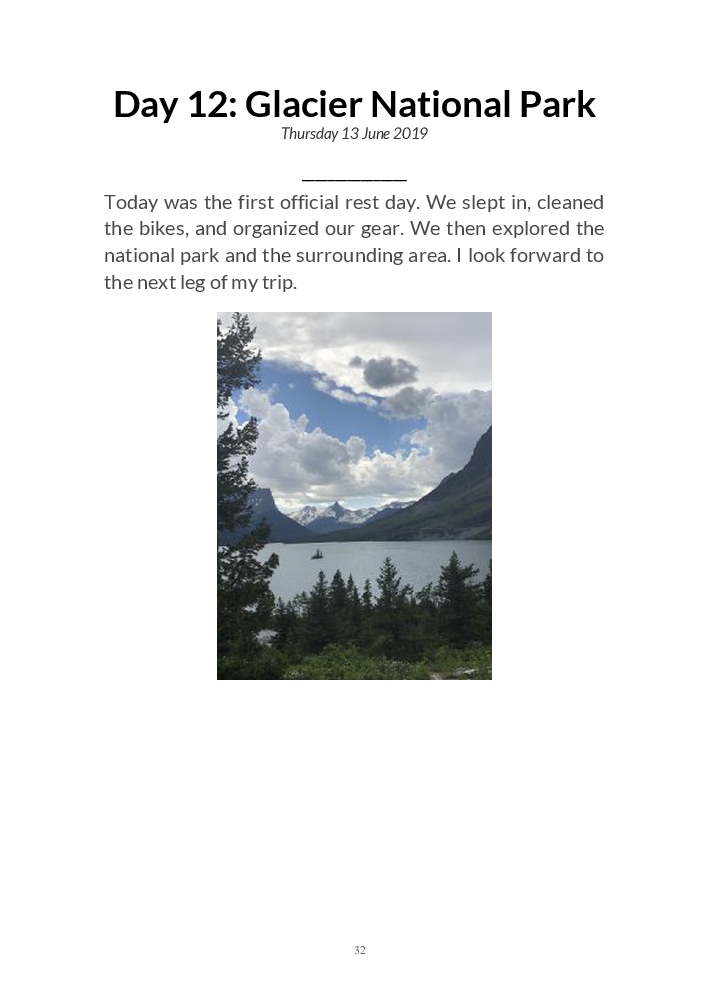 Day 12: Glacier National Park
Thursday 13 June 2019

Today was the first official rest day. We slept in, cleaned the bikes, and organized our gear. We then explored the national park and the surrounding area. I look forward to the next leg of my trip.

32